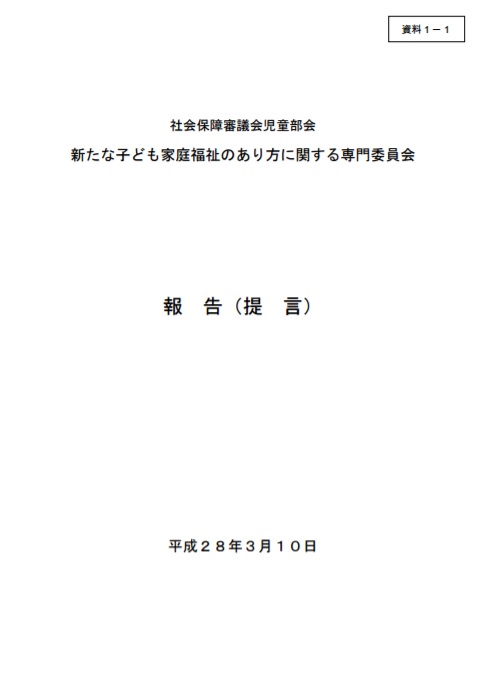 資料１－１

社会保障審議会児童部会

新たな子ども家庭福祉のあり方に関する専門委員会

報　告（提　言）

平成２８年３月１０日